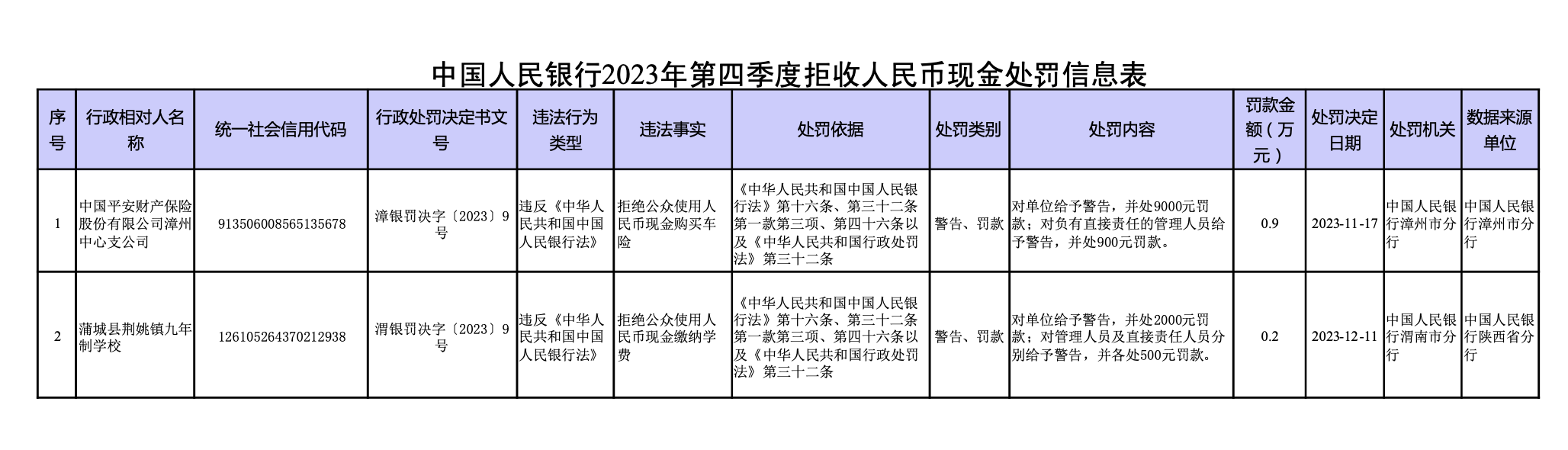 中国人民银行2023年第四季度拒收人民币现金处罚信息表

| 序号 | 行政相对人名称 | 统一社会信用代码 | 行政处罚决定书文号 | 违法行为类型 | 违法事实 | 处罚依据 | 处罚类别 | 处罚内容 | 罚款金额（万元） | 处罚决定日期 | 处罚机关 | 数据来源单位 |
|---|---|---|---|---|---|---|---|---|---|---|---|---|
| 1 | 中国平安财产保险股份有限公司漳州中心支公司 | 913506008565135678 | 漳银罚决字〔2023〕9号 | 违反《中华人民共和国中国人民银行法》 | 拒绝公众使用人民币现金购买车险 | 《中华人民共和国中国人民银行法》第十六条、第三十二条第一款第三项、第四十六条以及《中华人民共和国行政处罚法》第三十二条 | 警告、罚款 | 对单位给予警告，并处9000元罚款；对负有直接责任的管理人员给予警告，并处900元罚款。 | 0.9 | 2023-11-17 | 中国人民银行漳州市分行 | 中国人民银行漳州市分行 |
| 2 | 蒲城县荆姚镇九年制学校 | 126105264370212938 | 渭银罚决字〔2023〕9号 | 违反《中华人民共和国中国人民银行法》 | 拒绝公众使用人民币现金缴纳学费 | 《中华人民共和国中国人民银行法》第十六条、第三十二条第一款第三项、第四十六条以及《中华人民共和国行政处罚法》第三十二条 | 警告、罚款 | 对单位给予警告，并处2000元罚款；对管理人员及直接责任人员分别给予警告，并各处500元罚款。 | 0.2 | 2023-12-11 | 中国人民银行渭南市分行 | 中国人民银行陕西省分行 |